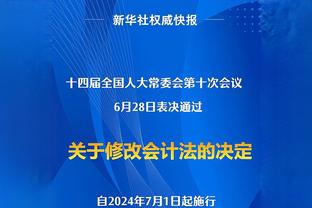 新华社权威快报

十四届全国人大常委会第十次会议
6月28日表决通过

关于修改会计法的决定

自2024年7月1日起施行